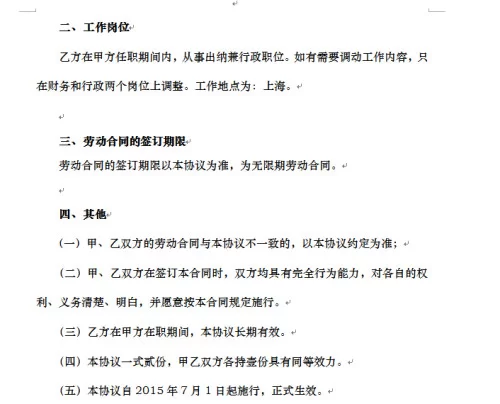 二、工作岗位

乙方在甲方任职期间内，从事出纳兼行政职位。如有需要调动工作内容，只在财务和行政两个岗位上调整。工作地点为：上海。

三、劳动合同的签订期限

劳动合同的签订期限以本协议为准，为无限期劳动合同。

四、其他

（一）甲、乙双方的劳动合同与本协议不一致的，以本协议约定为准；

（二）甲、乙双方在签订本合同时，双方均具有完全行为能力，对各自的权利、义务清楚、明白，并愿意按本合同规定施行。

（三）乙方在甲方在职期间，本协议长期有效。

（四）本协议一式贰份，甲乙双方各持壹份具有同等效力。

（五）本协议自 2015 年 7 月 1 日起施行，正式生效。